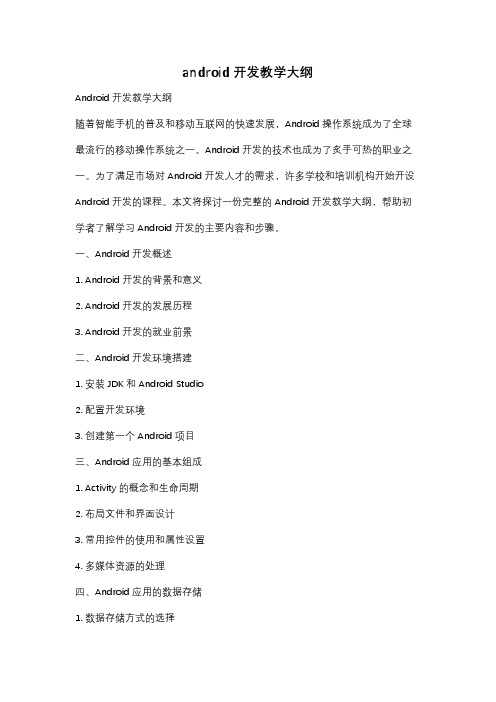 android 开发教学大纲

Android 开发教学大纲

随着智能手机的普及和移动互联网的快速发展，Android 操作系统成为了全球最流行的移动操作系统之一。Android 开发的技术也成为了炙手可热的职业之一。为了满足市场对 Android 开发人才的需求，许多学校和培训机构开始开设 Android 开发的课程。本文将探讨一份完整的 Android 开发教学大纲，帮助初学者了解学习 Android 开发的主要内容和步骤。

一、Android 开发概述

1. Android 开发的背景和意义

2. Android 开发的发展历程

3. Android 开发的就业前景

二、Android 开发环境搭建

1. 安装 JDK 和 Android Studio

2. 配置开发环境

3. 创建第一个 Android 项目

三、Android 应用的基本组成

1. Activity 的概念和生命周期

2. 布局文件和界面设计

3. 常用控件的使用和属性设置

4. 多媒体资源的处理

四、Android 应用的数据存储

1. 数据存储方式的选择